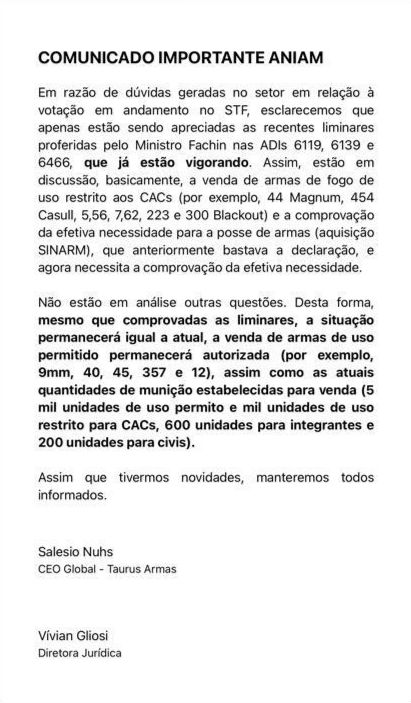 COMUNICADO IMPORTANTE ANIAM

Em razão de dúvidas geradas no setor em relação à votação em andamento no STF, esclarecemos que apenas estão sendo apreciadas as recentes liminares proferidas pelo Ministro Fachin nas ADIs 6119, 6139 e 6466, que já estão vigorando. Assim, estão em discussão, basicamente, a venda de armas de fogo de uso restrito aos CACs (por exemplo, 44 Magnum, 454 Casull, 5,56, 7,62, 223 e 300 Blackout) e a comprovação da efetiva necessidade para a posse de armas (aquisição SINARM), que anteriormente bastava a declaração, e agora necessita a comprovação da efetiva necessidade.

Não estão em análise outras questões. Desta forma, mesmo que comprovadas as liminares, a situação permanecerá igual a atual, a venda de armas de uso permitido permanecerá autorizada (por exemplo, 9mm, 40, 45, 357 e 12), assim como as atuais quantidades de munição estabelecidas para venda (5 mil unidades de uso permito e mil unidades de uso restrito para CACs, 600 unidades para integrantes e 200 unidades para civis).

Assim que tivermos novidades, manteremos todos informados.

Salesio Nuhs
CEO Global - Taurus Armas

Vívian Gliosi
Diretora Jurídica